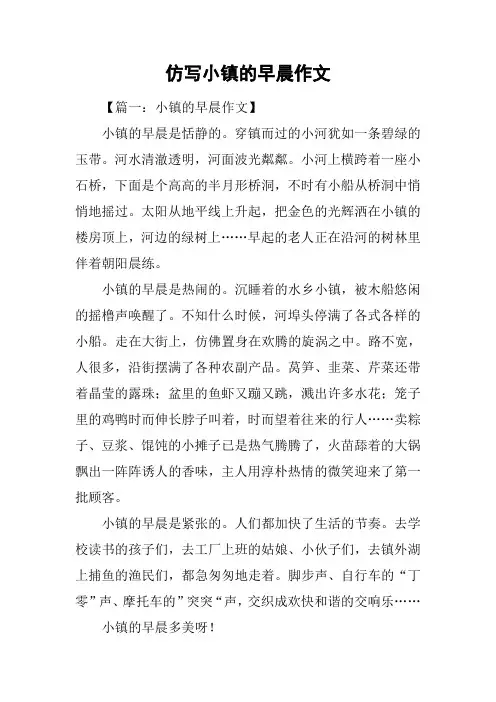 仿写小镇的早晨作文

【篇一：小镇的早晨作文】

小镇的早晨是恬静的。穿镇而过的小河犹如一条碧绿的玉带。河水清澈透明，河面波光粼粼。小河上横跨着一座小石桥，下面是个高高的半月形桥洞，不时有小船从桥洞中悄悄地摇过。太阳从地平线上升起，把金色的光辉洒在小镇的楼房顶上，河边的绿树上……早起的老人正在沿河的树林里伴着朝阳晨练。

小镇的早晨是热闹的。沉睡着的水乡小镇，被木船悠闲的摇橹声唤醒了。不知什么时候，河埠头停满了各式各样的小船。走在大街上，仿佛置身在欢腾的旋涡之中。路不宽，人很多，沿街摆满了各种农副产品。莴笋、韭菜、芹菜还带着晶莹的露珠；盆里的鱼虾又蹦又跳，溅出许多水花；笼子里的鸡鸭时而伸长脖子叫着，时而望着往来的行人……卖粽子、豆浆、馄饨的小摊子已是热气腾腾了，火苗舔着的大锅飘出一阵阵诱人的香味，主人用淳朴热情的微笑迎来了第一批顾客。

小镇的早晨是紧张的。人们都加快了生活的节奏。去学校读书的孩子们，去工厂上班的姑娘、小伙子们，去镇外湖上捕鱼的渔民们，都急匆匆地走着。脚步声、自行车的“丁零”声、摩托车的”突突“声，交织成欢快和谐的交响乐……

小镇的早晨多美呀！